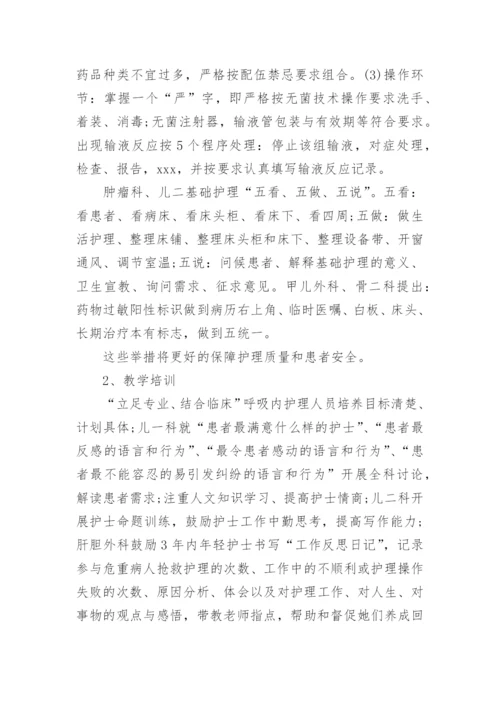 药品种类不宜过多，严格按配伍禁忌要求组合。(3)操作环节：掌握一个“严”字，即严格按无菌技术操作要求洗手、着装、消毒;无菌注射器，输液管包装与有效期等符合要求。出现输液反应按5个程序处理：停止该组输液，对症处理，检查、报告，xxx，并按要求认真填写输液反应记录。

肿瘤科、儿二基础护理“五看、五做、五说”。五看：看患者、看病床、看床头柜、看床下、看四周;五做：做生活护理、整理床铺、整理床头柜和床下、整理设备带、开窗通风、调节室温;五说：问候患者、解释基础护理的意义、卫生宣教、询问需求、征求意见。甲儿外科、骨二科提出：药物过敏阳性标识做到病历右上角、临时医嘱、白板、床头、长期治疗本有标志，做到五统一。

这些举措将更好的保障护理质量和患者安全。

2、教学培训

“立足专业、结合临床”呼吸内护理人员培养目标清楚、计划具体;儿一科就“患者最满意什么样的护士”、“患者最反感的语言和行为”、“最令患者感动的语言和行为”、“患者最不能容忍的易引发纠纷的语言和行为”开展全科讨论，解读患者需求;注重人文知识学习、提高护士情商;儿二科开展护士命题训练，鼓励护士工作中勤思考，提高写作能力;肝胆外科鼓励3年内年轻护士书写“工作反思日记”，记录参与危重病人抢救护理的次数、工作中的不顺利或护理操作失败的次数、原因分析、体会以及对护理工作、对人生、对事物的观点与感悟，带教老师指点，帮助和督促她们养成回